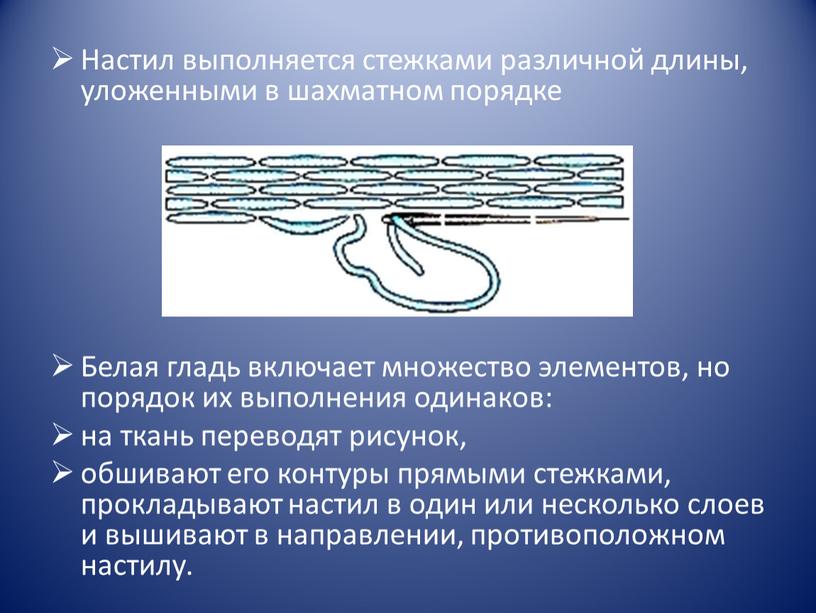 ➢ Настил выполняется стежками различной длины, уложенными в шахматном порядке

➢ Белая гладь включает множество элементов, но порядок их выполнения одинаков:

➢ на ткань переводят рисунок,

➢ обшивают его контуры прямыми стежками, прокладывают настил в один или несколько слоев и вышивают в направлении, противоположном настилу.